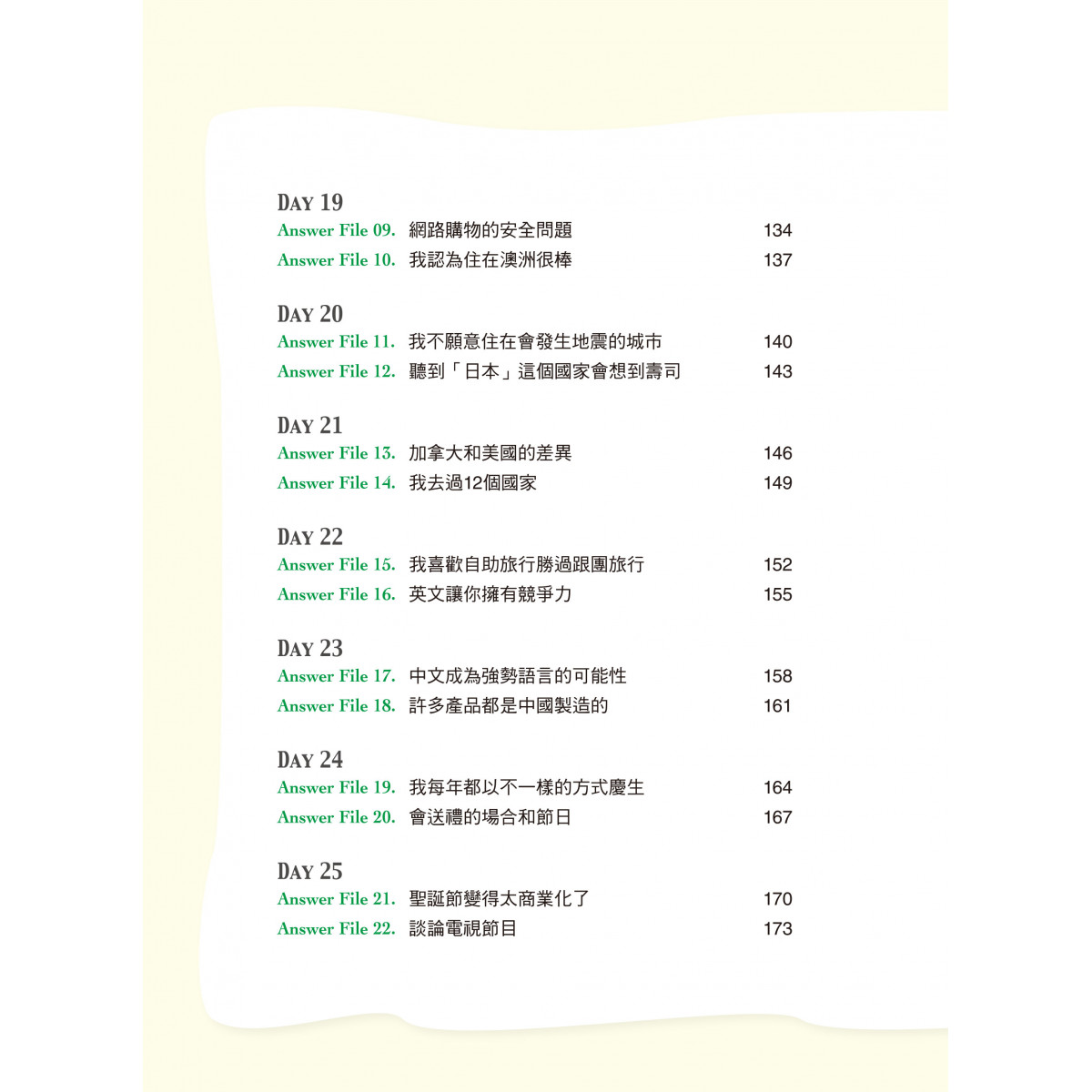 DAY 19
Answer File 09. 網路購物的安全問題 134
Answer File 10. 我認為住在澳洲很棒 137

DAY 20
Answer File 11. 我不願意住在會發生地震的城市 140
Answer File 12. 聽到「日本」這個國家會想到壽司 143

DAY 21
Answer File 13. 加拿大和美國的差異 146
Answer File 14. 我去過12個國家 149

DAY 22
Answer File 15. 我喜歡自助旅行勝過跟團旅行 152
Answer File 16. 英文讓你擁有競爭力 155

DAY 23
Answer File 17. 中文成為強勢語言的可能性 158
Answer File 18. 許多產品都是中國製造的 161

DAY 24
Answer File 19. 我每年都以不一樣的方式慶生 164
Answer File 20. 會送禮的場合和節日 167

DAY 25
Answer File 21. 聖誕節變得太商業化了 170
Answer File 22. 談論電視節目 173